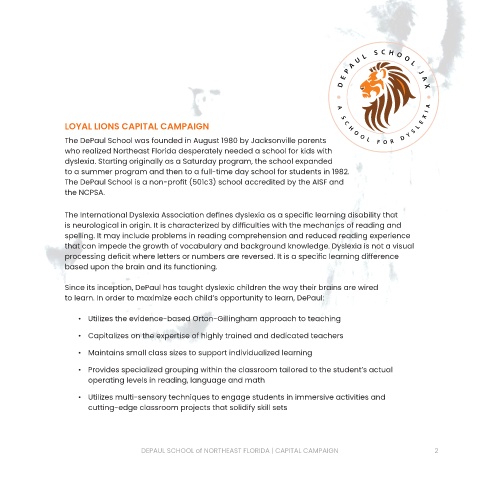 DEPAUL SCHOOL JAX
A SCHOOL FOR DYSLEXIA

LOYAL LIONS CAPITAL CAMPAIGN

The DePaul School was founded in August 1980 by Jacksonville parents who realized Northeast Florida desperately needed a school for kids with dyslexia. Starting originally as a Saturday program, the school expanded to a summer program and then to a full-time day school for students in 1982. The DePaul School is a non-profit (501c3) school accredited by the AISF and the NCPSA.

The International Dyslexia Association defines dyslexia as a specific learning disability that is neurological in origin. It is characterized by difficulties with the mechanics of reading and spelling. It may include problems in reading comprehension and reduced reading experience that can impede the growth of vocabulary and background knowledge. Dyslexia is not a visual processing deficit where letters or numbers are reversed. It is a specific learning difference based upon the brain and its functioning.

Since its inception, DePaul has taught dyslexic children the way their brains are wired to learn. In order to maximize each child's opportunity to learn, DePaul:

• Utilizes the evidence-based Orton-Gillingham approach to teaching
• Capitalizes on the expertise of highly trained and dedicated teachers
• Maintains small class sizes to support individualized learning
• Provides specialized grouping within the classroom tailored to the student's actual operating levels in reading, language and math
• Utilizes multi-sensory techniques to engage students in immersive activities and cutting-edge classroom projects that solidify skill sets

DEPAUL SCHOOL of NORTHEAST FLORIDA | CAPITAL CAMPAIGN 2